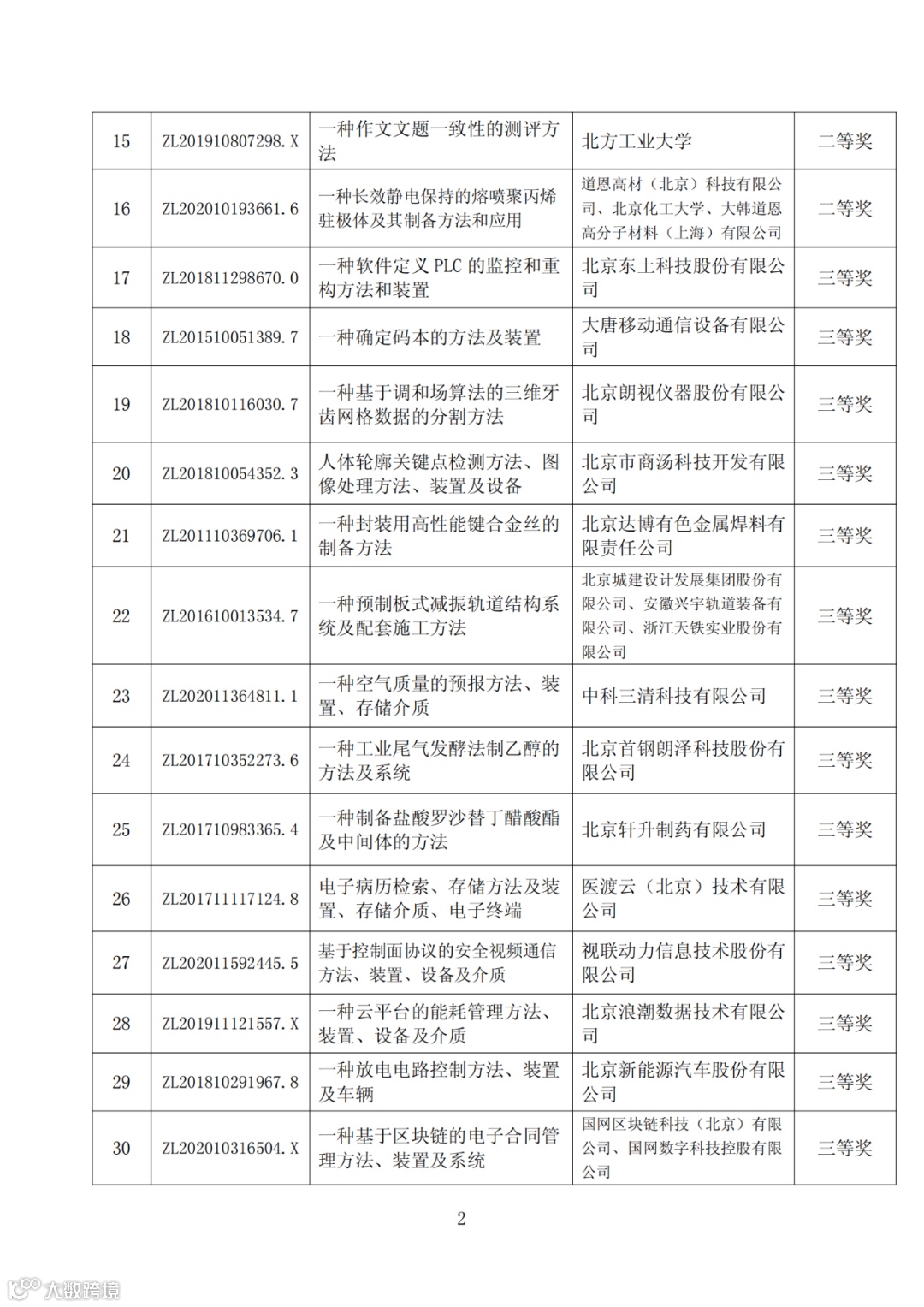 | 15 | ZL201910807298.X | 一种作文文题一致性的测评方法 | 北方工业大学 | 二等奖 |
|---|---|---|---|---|
| 16 | ZL202010193661.6 | 一种长效静电保持的熔喷聚丙烯驻极体及其制备方法和应用 | 道恩高材（北京）科技有限公司、北京化工大学、大韩道恩高分子材料（上海）有限公司 | 二等奖 |
| 17 | ZL201811298670.0 | 一种软件定义 PLC 的监控和重构方法和装置 | 北京东土科技股份有限公司 | 三等奖 |
| 18 | ZL201510051389.7 | 一种确定码本的方法及装置 | 大唐移动通信设备有限公司 | 三等奖 |
| 19 | ZL201810116030.7 | 一种基于调和场算法的三维牙齿网格数据的分割方法 | 北京朗视仪器股份有限公司 | 三等奖 |
| 20 | ZL201810054352.3 | 人体轮廓关键点检测方法、图像处理方法、装置及设备 | 北京市商汤科技开发有限公司 | 三等奖 |
| 21 | ZL201110369706.1 | 一种封装用高性能键合金丝的制备方法 | 北京达博有色金属焊料有限责任公司 | 三等奖 |
| 22 | ZL201610013534.7 | 一种预制板式减振轨道结构系统及配套施工方法 | 北京城建设计发展集团股份有限公司、安徽兴宇轨道装备有限公司、浙江天铁实业股份有限公司 | 三等奖 |
| 23 | ZL202011364811.1 | 一种空气质量的预报方法、装置、存储介质 | 中科三清科技有限公司 | 三等奖 |
| 24 | ZL201710352273.6 | 一种工业尾气发酵法制乙醇的方法及系统 | 北京首钢朗泽科技股份有限公司 | 三等奖 |
| 25 | ZL201710983365.4 | 一种制备盐酸罗沙替丁醋酸酯及中间体的方法 | 北京轩升制药有限公司 | 三等奖 |
| 26 | ZL201711117124.8 | 电子病历检索、存储方法及装置、存储介质、电子终端 | 医渡云（北京）技术有限公司 | 三等奖 |
| 27 | ZL202011592445.5 | 基于控制面协议的安全视频通信方法、装置、设备及介质 | 视联动力信息技术股份有限公司 | 三等奖 |
| 28 | ZL201911121557.X | 一种云平台的能耗管理方法、装置、设备及介质 | 北京浪潮数据技术有限公司 | 三等奖 |
| 29 | ZL201810291967.8 | 一种放电电路控制方法、装置及车辆 | 北京新能源汽车股份有限公司 | 三等奖 |
| 30 | ZL202010316504.X | 一种基于区块链的电子合同管理方法、装置及系统 | 国网区块链科技（北京）有限公司、国网数字科技控股有限公司 | 三等奖 |

2

大数跨境